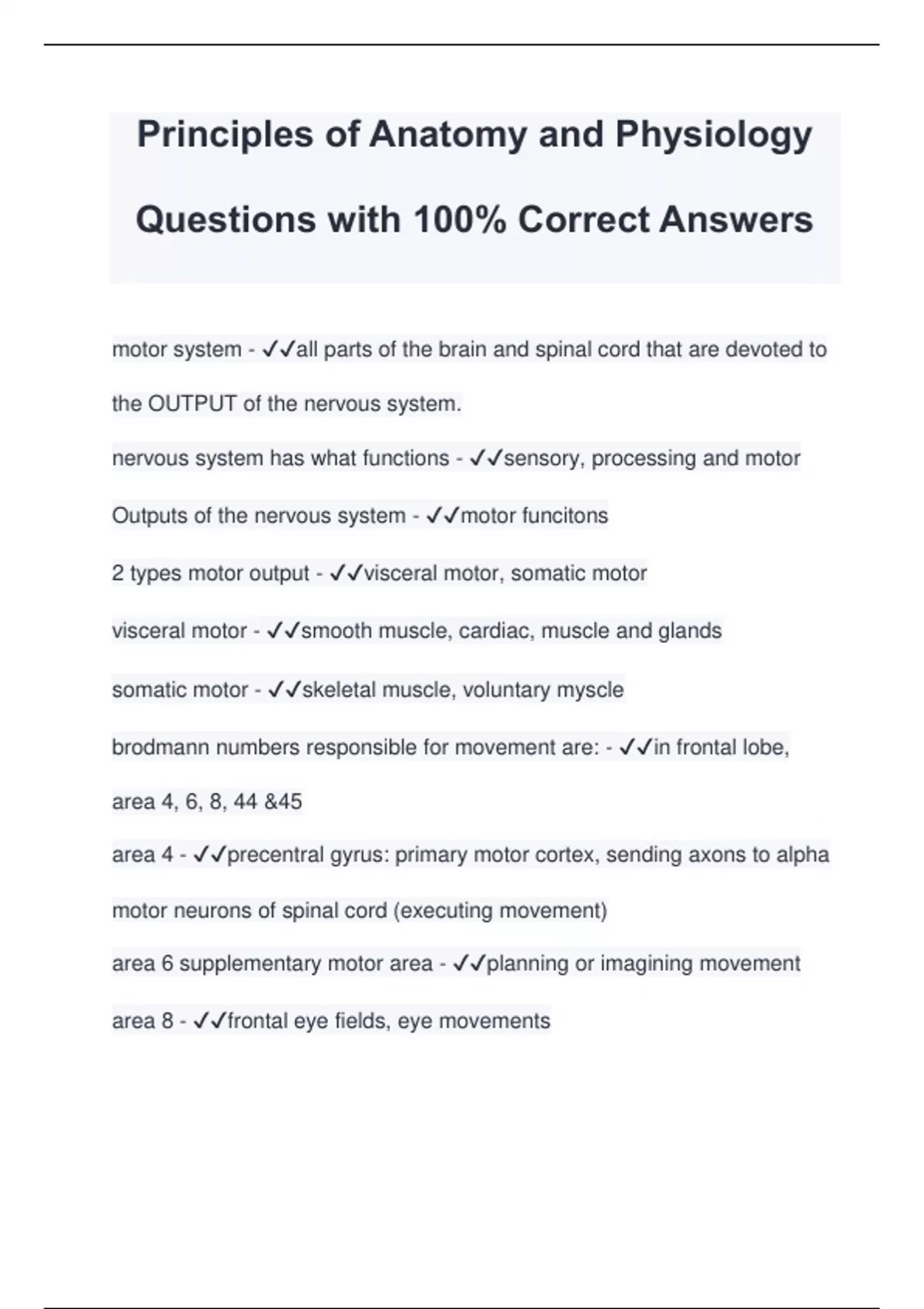 Principles of Anatomy and Physiology Questions with 100% Correct Answers

motor system - ✓✓all parts of the brain and spinal cord that are devoted to the OUTPUT of the nervous system.

nervous system has what functions - ✓✓sensory, processing and motor

Outputs of the nervous system - ✓✓motor funcitons

2 types motor output - ✓✓visceral motor, somatic motor

visceral motor - ✓✓smooth muscle, cardiac, muscle and glands

somatic motor - ✓✓skeletal muscle, voluntary myscle

brodmann numbers responsible for movement are: - ✓✓in frontal lobe, area 4, 6, 8, 44 &45

area 4 - ✓✓precentral gyrus: primary motor cortex, sending axons to alpha motor neurons of spinal cord (executing movement)

area 6 supplementary motor area - ✓✓planning or imagining movement

area 8 - ✓✓frontal eye fields, eye movements